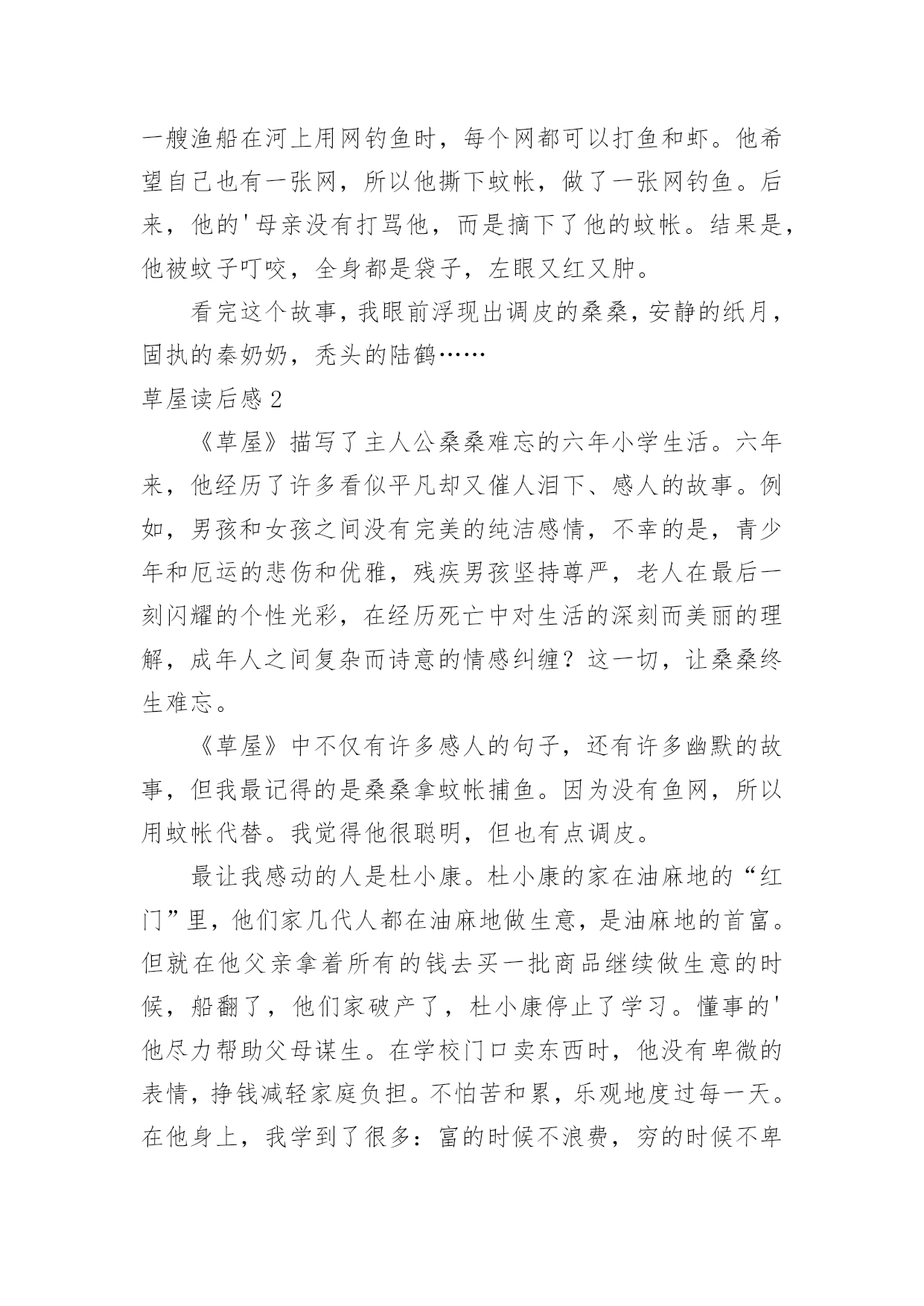 一艘渔船在河上用网钓鱼时，每个网都可以打鱼和虾。他希望自己也有一张网，所以他撕下蚊帐，做了一张网钓鱼。后来，他的'母亲没有打骂他，而是摘下了他的蚊帐。结果是，他被蚊子叮咬，全身都是袋子，左眼又红又肿。

看完这个故事，我眼前浮现出调皮的桑桑，安静的纸月，固执的秦奶奶，秃头的陆鹤……

草屋读后感 2

《草屋》描写了主人公桑桑难忘的六年小学生活。六年来，他经历了许多看似平凡却又催人泪下、感人的故事。例如，男孩和女孩之间没有完美的纯洁感情，不幸的是，青少年和厄运的悲伤和优雅，残疾男孩坚持尊严，老人在最后一刻闪耀的个性光彩，在经历死亡中对生活的深刻而美丽的理解，成年人之间复杂而诗意的情感纠缠？这一切，让桑桑终生难忘。

《草屋》中不仅有许多感人的句子，还有许多幽默的故事，但我最记得的是桑桑拿蚊帐捕鱼。因为没有鱼网，所以用蚊帐代替。我觉得他很聪明，但也有点调皮。

最让我感动的人是杜小康。杜小康的家在油麻地的“红门”里，他们家几代人都在油麻地做生意，是油麻地的首富。但就在他父亲拿着所有的钱去买一批商品继续做生意的时候，船翻了，他们家破产了，杜小康停止了学习。懂事的'他尽力帮助父母谋生。在学校门口卖东西时，他没有卑微的表情，挣钱减轻家庭负担。不怕苦和累，乐观地度过每一天。在他身上，我学到了很多：富的时候不浪费，穷的时候不卑